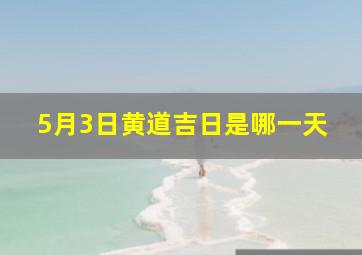 5月3日黄道吉日是哪一天